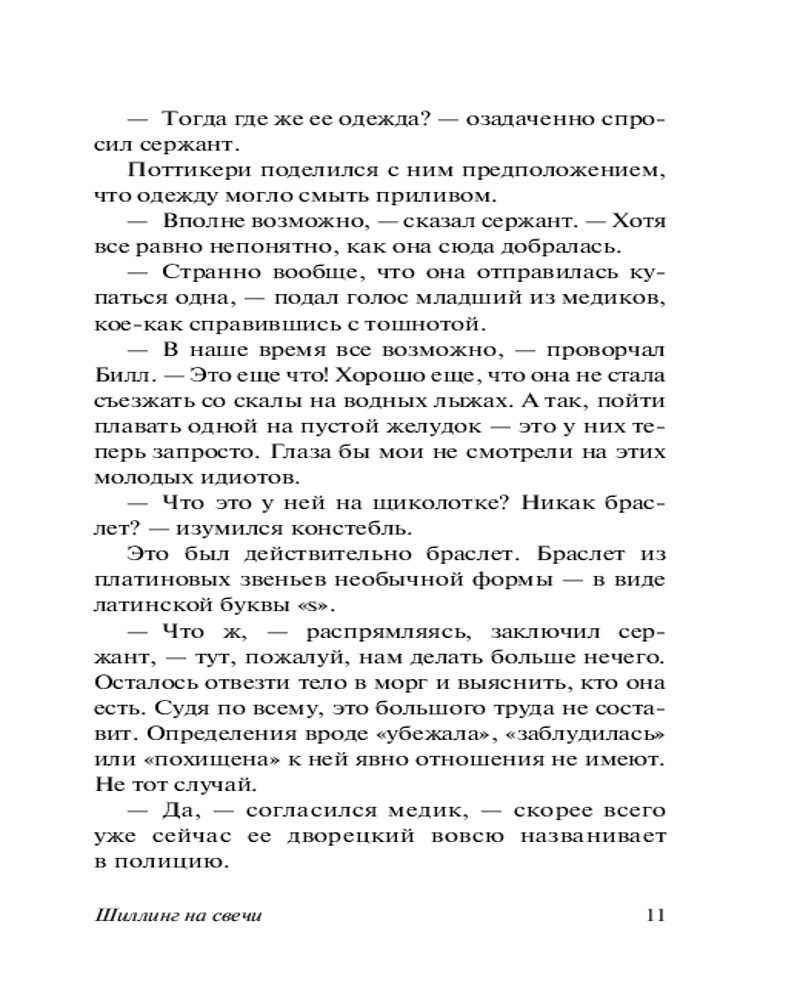 — Тогда где же ее одежда? — озадаченно спросил сержант.

Поттикери поделился с ним предположением, что одежду могло смыть приливом.

— Вполне возможно, — сказал сержант. — Хотя все равно непонятно, как она сюда добралась.

— Странно вообще, что она отправилась купаться одна, — подал голос младший из медиков, кое-как справившись с тошнотой.

— В наше время все возможно, — проворчал Билл. — Это еще что! Хорошо еще, что она не стала съезжать со скалы на водных лыжах. А так, пойти плавать одной на пустой желудок — это у них теперь запросто. Глаза бы мои не смотрели на этих молодых идиотов.

— Что это у ней на щиколотке? Никак браслет? — изумился констебль.

Это был действительно браслет. Браслет из платиновых звеньев необычной формы — в виде латинской буквы «s».

— Что ж, — распрямляясь, заключил сержант, — тут, пожалуй, нам делать больше нечего. Осталось отвезти тело в морг и выяснить, кто она есть. Судя по всему, это большого труда не составит. Определения вроде «убежала», «заблудилась» или «похищена» к ней явно отношения не имеют. Не тот случай.

— Да, — согласился медик, — скорее всего уже сейчас ее дворецкий вовсю названивает в полицию.

Шиллинг на свечи 11